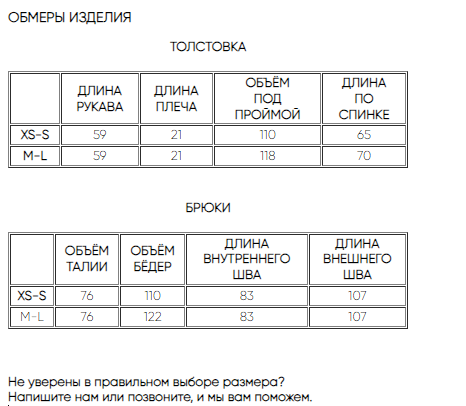 ОБМЕРЫ ИЗДЕЛИЯ

ТОЛСТОВКА

| | ДЛИНА РУКАВА | ДЛИНА ПЛЕЧА | ОБЪЁМ ПОД ПРОЙМОЙ | ДЛИНА ПО СПИНКЕ |
|---|---|---|---|---|
| XS-S | 59 | 21 | 110 | 65 |
| M-L | 59 | 21 | 118 | 70 |

БРЮКИ

| | ОБЪЁМ ТАЛИИ | ОБЪЁМ БЁДЕР | ДЛИНА ВНУТРЕННЕГО ШВА | ДЛИНА ВНЕШНЕГО ШВА |
|---|---|---|---|---|
| XS-S | 76 | 110 | 83 | 107 |
| M-L | 76 | 122 | 83 | 107 |

Не уверены в правильном выборе размера?
Напишите нам или позвоните, и мы вам поможем.